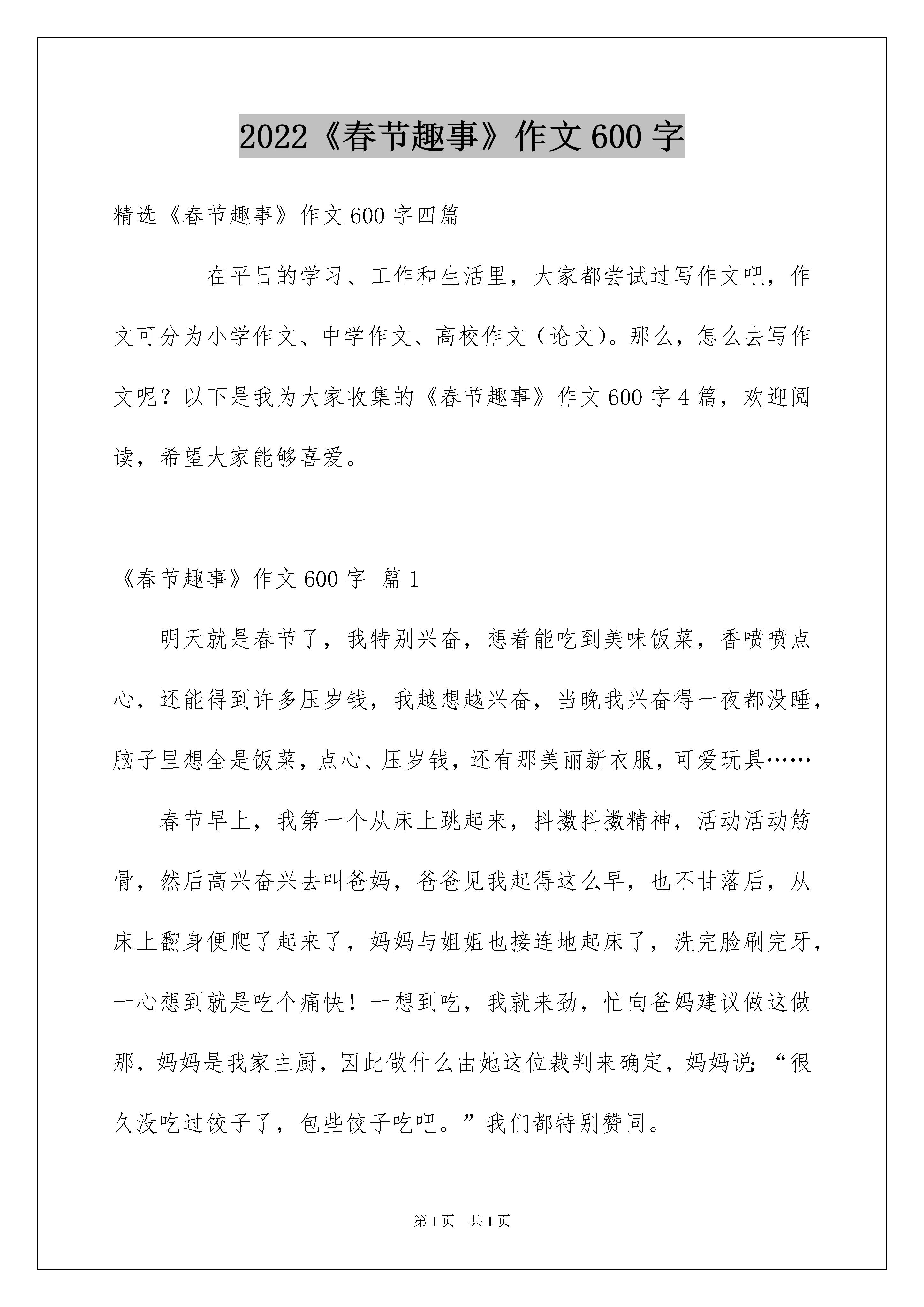 2022《春节趣事》作文600字

精选《春节趣事》作文600字四篇

在平日的学习、工作和生活里，大家都尝试过写作文吧，作文可分为小学作文、中学作文、高校作文（论文）。那么，怎么去写作文呢？以下是我为大家收集的《春节趣事》作文600字4篇，欢迎阅读，希望大家能够喜爱。

《春节趣事》作文600字 篇1

明天就是春节了，我特别兴奋，想着能吃到美味饭菜，香喷喷点心，还能得到许多压岁钱，我越想越兴奋，当晚我兴奋得一夜都没睡，脑子里想全是饭菜，点心、压岁钱，还有那美丽新衣服，可爱玩具……

春节早上，我第一个从床上跳起来，抖擞抖擞精神，活动活动筋骨，然后高兴奋兴去叫爸妈，爸爸见我起得这么早，也不甘落后，从床上翻身便爬了起来了，妈妈与姐姐也接连地起床了，洗完脸刷完牙，一心想到就是吃个痛快！一想到吃，我就来劲，忙向爸妈建议做这做那，妈妈是我家主厨，因此做什么由她这位裁判来确定，妈妈说：“很久没吃过饺子了，包些饺子吃吧。”我们都特别赞同。

第1页 共1页